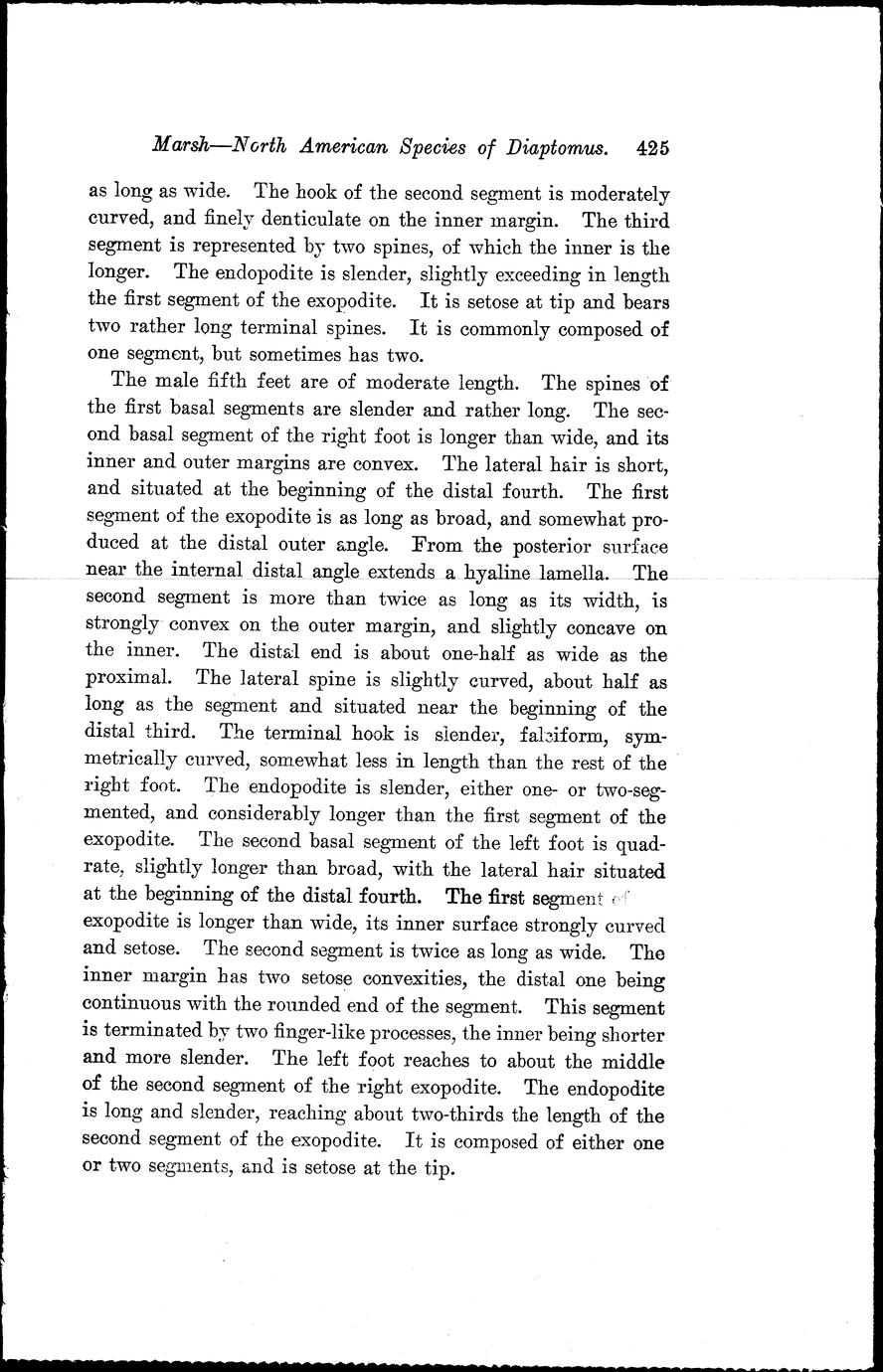 Marsh—North American Species of Diaptomus. 425

as long as wide. The hook of the second segment is moderately curved, and finely denticulate on the inner margin. The third segment is represented by two spines, of which the inner is the longer. The endopodite is slender, slightly exceeding in length the first segment of the exopodite. It is setose at tip and bears two rather long terminal spines. It is commonly composed of one segment, but sometimes has two.

The male fifth feet are of moderate length. The spines of the first basal segments are slender and rather long. The second basal segment of the right foot is longer than wide, and its inner and outer margins are convex. The lateral hair is short, and situated at the beginning of the distal fourth. The first segment of the exopodite is as long as broad, and somewhat produced at the distal outer angle. From the posterior surface near the internal distal angle extends a hyaline lamella. The second segment is more than twice as long as its width, is strongly convex on the outer margin, and slightly concave on the inner. The distal end is about one-half as wide as the proximal. The lateral spine is slightly curved, about half as long as the segment and situated near the beginning of the distal third. The terminal hook is slender, falciform, symmetrically curved, somewhat less in length than the rest of the right foot. The endopodite is slender, either one- or two-segmented, and considerably longer than the first segment of the exopodite. The second basal segment of the left foot is quadrate, slightly longer than broad, with the lateral hair situated at the beginning of the distal fourth. The first segment of exopodite is longer than wide, its inner surface strongly curved and setose. The second segment is twice as long as wide. The inner margin has two setose convexities, the distal one being continuous with the rounded end of the segment. This segment is terminated by two finger-like processes, the inner being shorter and more slender. The left foot reaches to about the middle of the second segment of the right exopodite. The endopodite is long and slender, reaching about two-thirds the length of the second segment of the exopodite. It is composed of either one or two segments, and is setose at the tip.